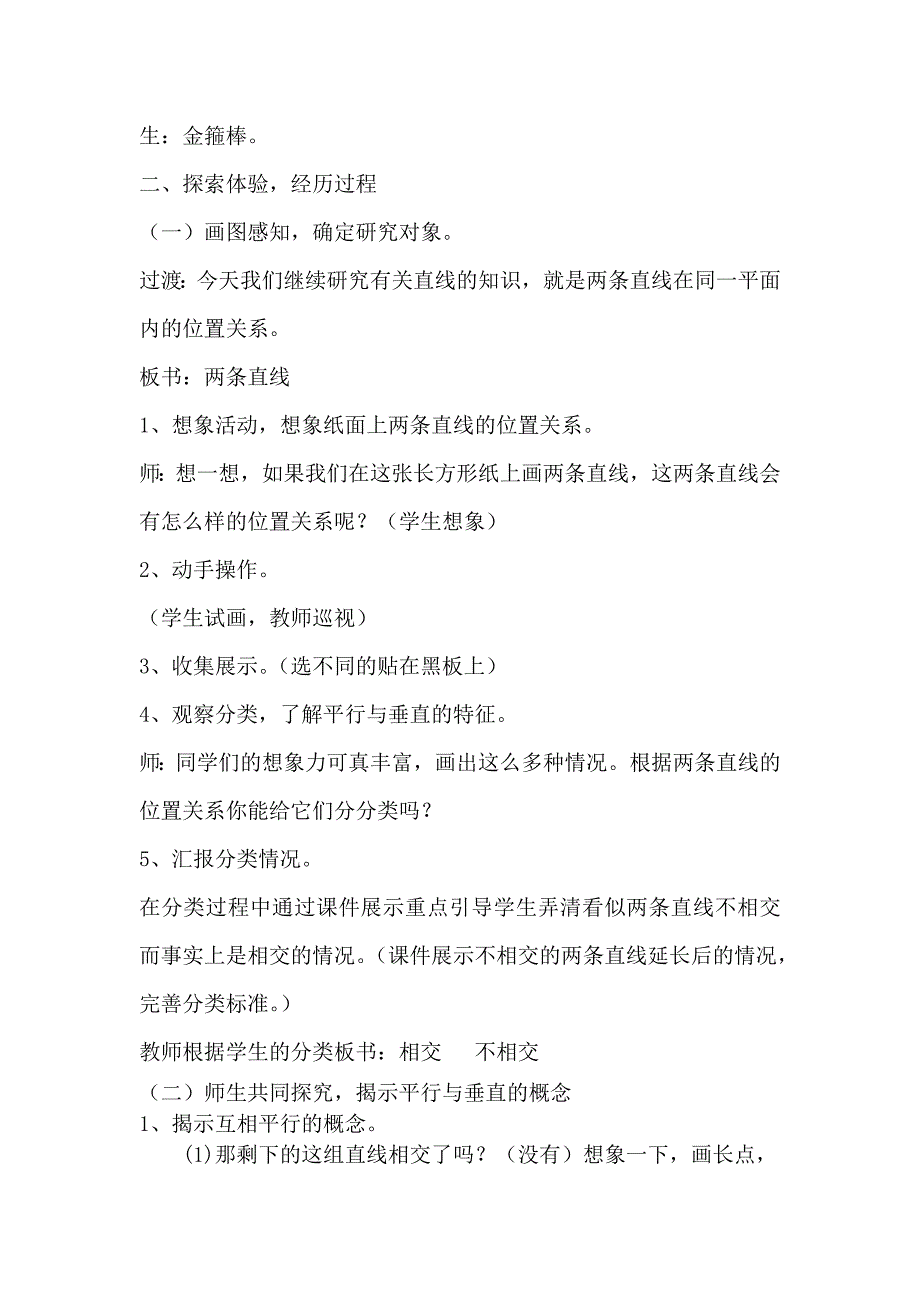 生：金箍棒。

二、探索体验，经历过程

（一）画图感知，确定研究对象。

过渡：今天我们继续研究有关直线的知识，就是两条直线在同一平面内的位置关系。

板书：两条直线

1、想象活动，想象纸面上两条直线的位置关系。

师：想一想，如果我们在这张长方形纸上画两条直线，这两条直线会有怎么样的位置关系呢？（学生想象）

2、动手操作。

（学生试画，教师巡视）

3、收集展示。（选不同的贴在黑板上）

4、观察分类，了解平行与垂直的特征。

师：同学们的想象力可真丰富，画出这么多种情况。根据两条直线的位置关系你能给它们分分类吗？

5、汇报分类情况。

在分类过程中通过课件展示重点引导学生弄清看似两条直线不相交而事实上是相交的情况。（课件展示不相交的两条直线延长后的情况，完善分类标准。）

教师根据学生的分类板书：相交　　不相交

（二）师生共同探究，揭示平行与垂直的概念

1、揭示互相平行的概念。

(1)那剩下的这组直线相交了吗？（没有）想象一下，画长点，